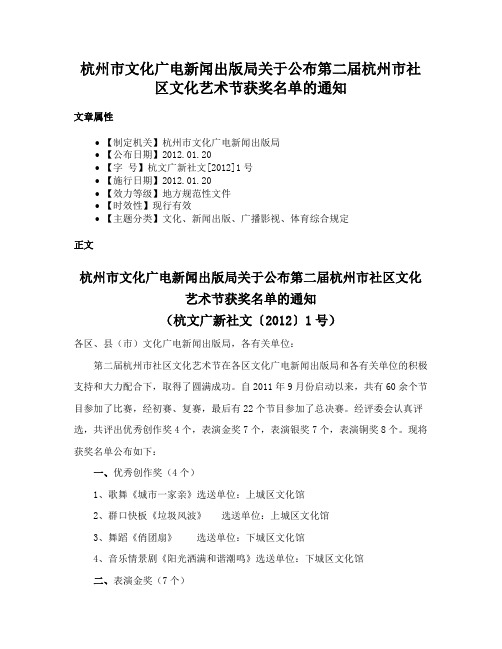 杭州市文化广电新闻出版局关于公布第二届杭州市社区文化艺术节获奖名单的通知

文章属性

• 【制定机关】杭州市文化广电新闻出版局
• 【公布日期】2012.01.20
• 【字　号】杭文广新社文[2012]1号
• 【施行日期】2012.01.20
• 【效力等级】地方规范性文件
• 【时效性】现行有效
• 【主题分类】文化、新闻出版、广播影视、体育综合规定

正文

杭州市文化广电新闻出版局关于公布第二届杭州市社区文化艺术节获奖名单的通知
（杭文广新社文〔2012〕1号）

各区、县（市）文化广电新闻出版局，各有关单位：

第二届杭州市社区文化艺术节在各区文化广电新闻出版局和各有关单位的积极支持和大力配合下，取得了圆满成功。自2011年9月份启动以来，共有60余个节目参加了比赛，经初赛、复赛，最后有22个节目参加了总决赛。经评委会认真评选，共评出优秀创作奖4个，表演金奖7个，表演银奖7个，表演铜奖8个。现将获奖名单公布如下：

一、优秀创作奖（4个）

1、歌舞《城市一家亲》选送单位：上城区文化馆

2、群口快板《垃圾风波》　选送单位：上城区文化馆

3、舞蹈《俏团扇》　选送单位：下城区文化馆

4、音乐情景剧《阳光洒满和谐潮鸣》选送单位：下城区文化馆

二、表演金奖（7个）